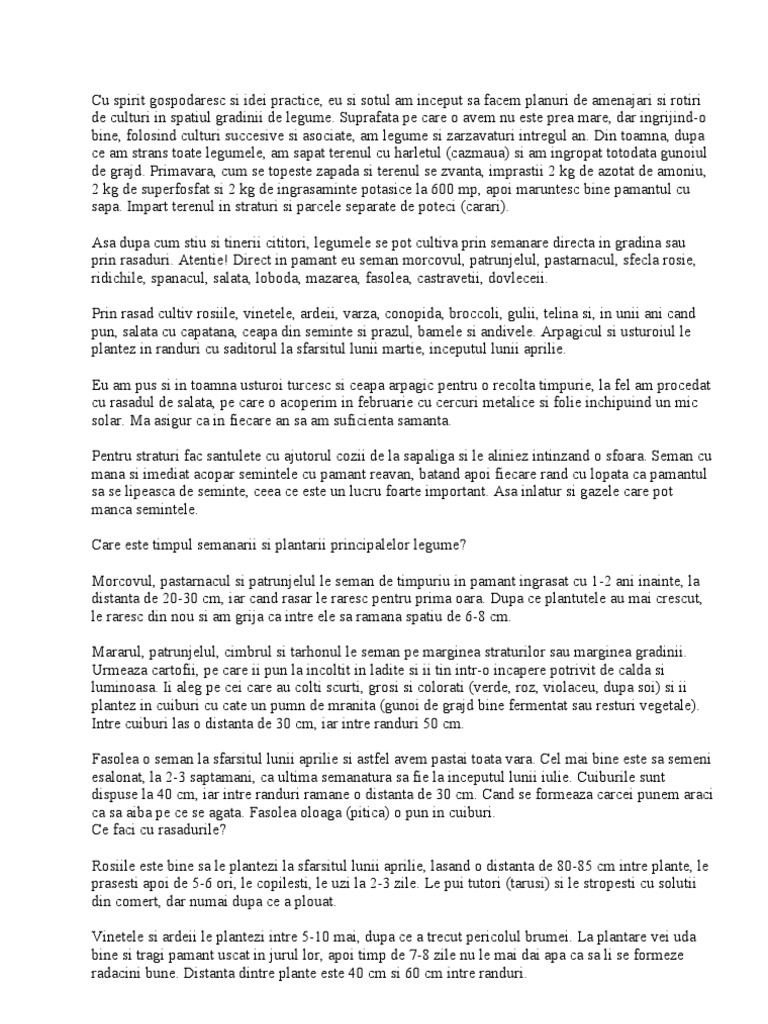 Cu spirit gospodaresc si idei practice, eu si sotul am inceput sa facem planuri de amenajari si rotiri de culturi in spatiul gradinii de legume. Suprafata pe care o avem nu este prea mare, dar ingrijind-o bine, folosind culturi succesive si asociate, am legume si zarzavaturi intregul an. Din toamna, dupa ce am strans toate legumele, am sapat terenul cu harletul (cazmaua) si am ingropat totodata gunoiul de grajd. Primavara, cum se topeste zapada si terenul se zvanta, imprastii 2 kg de azotat de amoniu, 2 kg de superfosfat si 2 kg de ingrasaminte potasice la 600 mp, apoi maruntesc bine pamantul cu sapa. Impart terenul in straturi si parcele separate de poteci (carari).

Asa dupa cum stiu si tinerii cititori, legumele se pot cultiva prin semanare directa in gradina sau prin rasaduri. Atentie! Direct in pamant eu seman morcovul, patrunjelul, pastarnacul, sfecla rosie, ridichile, spanacul, salata, loboda, mazarea, fasolea, castravetii, dovleceii.

Prin rasad cultiv rosiile, vinetele, ardeii, varza, conopida, broccoli, gulii, telina si, in unii ani cand pun, salata cu capatana, ceapa din seminte si prazul, bamele si andivele. Arpagicul si usturoiul le plantez in randuri cu saditorul la sfarsitul lunii martie, inceputul lunii aprilie.

Eu am pus si in toamna usturoi turcesc si ceapa arpagic pentru o recolta timpurie, la fel am procedat cu rasadul de salata, pe care o acoperim in februarie cu cercuri metalice si folie inchipuind un mic solar. Ma asigur ca in fiecare an sa am suficienta samanta.

Pentru straturi fac santulete cu ajutorul cozii de la sapaliga si le aliniez intinzand o sfoara. Seman cu mana si imediat acopar semintele cu pamant reavan, batand apoi fiecare rand cu lopata ca pamantul sa se lipeasca de seminte, ceea ce este un lucru foarte important. Asa inlatur si gazele care pot manca semintele.

Care este timpul semanarii si plantarii principalelor legume?

Morcovul, pastarnacul si patrunjelul le seman de timpuriu in pamant ingrasat cu 1-2 ani inainte, la distanta de 20-30 cm, iar cand rasar le raresc pentru prima oara. Dupa ce plantutele au mai crescut, le raresc din nou si am grija ca intre ele sa ramana spatiu de 6-8 cm.

Mararul, patrunjelul, cimbrul si tarhonul le seman pe marginea straturilor sau marginea gradinii. Urmeaza cartofii, pe care ii pun la incoltit in ladite si ii tin intr-o incapere potrivit de calda si luminoasa. Ii aleg pe cei care au colti scurti, grosi si colorati (verde, roz, violaceu, dupa soi) si ii plantez in cuiburi cu cate un pumn de mranita (gunoi de grajd bine fermentat sau resturi vegetale). Intre cuiburi las o distanta de 30 cm, iar intre randuri 50 cm.

Fasolea o seman la sfarsitul lunii aprilie si astfel avem pastai toata vara. Cel mai bine este sa semeni esalonat, la 2-3 saptamani, ca ultima semanatura sa fie la inceputul lunii iulie. Cuiburile sunt dispuse la 40 cm, iar intre randuri ramane o distanta de 30 cm. Cand se formeaza carcei punem araci ca sa aiba pe ce se agata. Fasolea oloaga (pitica) o pun in cuiburi.
Ce faci cu rasadurile?

Rosiile este bine sa le plantezi la sfarsitul lunii aprilie, lasand o distanta de 80-85 cm intre plante, le prasesti apoi de 5-6 ori, le copilesti, le uzi la 2-3 zile. Le pui tutori (tarusi) si le stropesti cu solutii din comert, dar numai dupa ce a plouat.

Vinetele si ardeii le plantezi intre 5-10 mai, dupa ce a trecut pericolul brumei. La plantare vei uda bine si tragi pamant uscat in jurul lor, apoi timp de 7-8 zile nu le mai dai apa ca sa li se formeze radacini bune. Distanta dintre plante este 40 cm si 60 cm intre randuri.